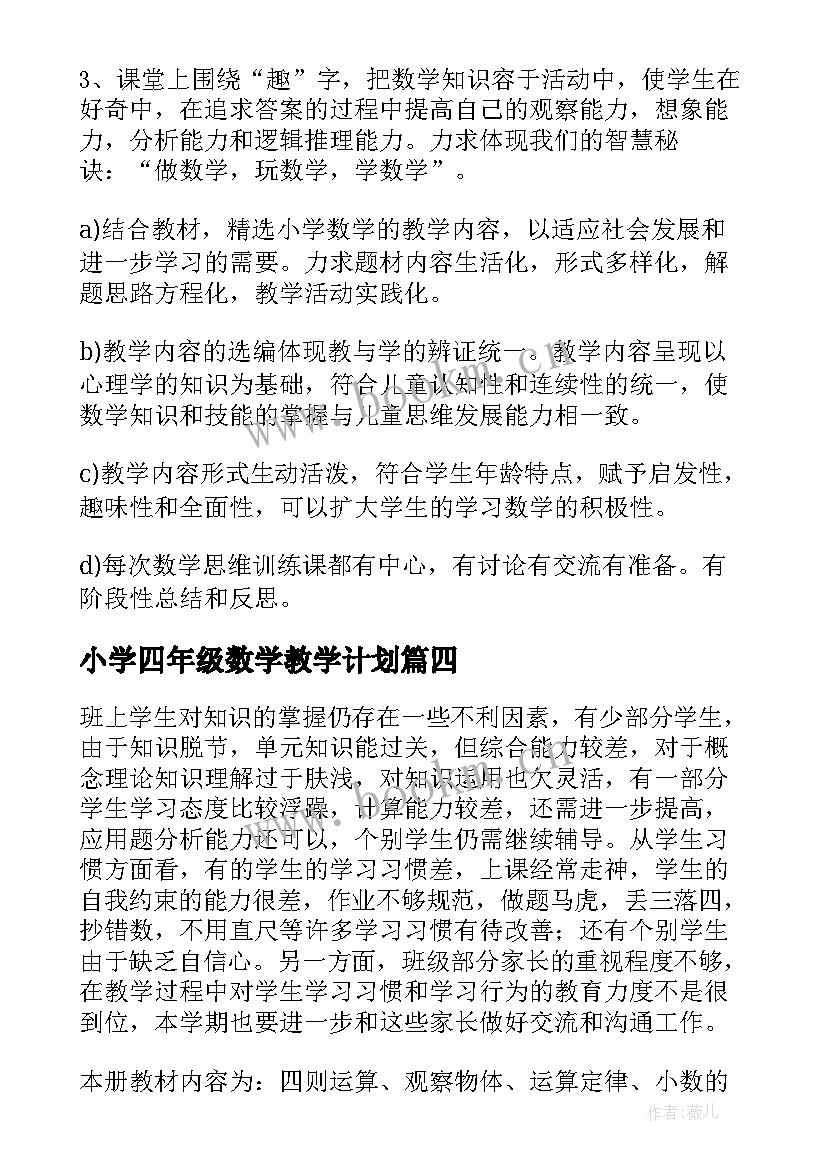 3、课堂上围绕“趣”字，把数学知识容于活动中，使学生在好奇中，在追求答案的过程中提高自己的观察能力，想象能力，分析能力和逻辑推理能力。力求体现我们的智慧秘诀：“做数学，玩数学，学数学”。

a)结合教材，精选小学数学的教学内容，以适应社会发展和进一步学习的需要。力求题材内容生活化，形式多样化，解题思路方程化，教学活动实践化。

b)教学内容的选编体现教与学的辨证统一。教学内容呈现以心理学的知识为基础，符合儿童认知性和连续性的统一，使数学知识和技能的掌握与儿童思维发展能力相一致。

c)教学内容形式生动活泼，符合学生年龄特点，赋予启发性，趣味性和全面性，可以扩大学生的学习数学的积极性。

d)每次数学思维训练课都有中心，有讨论有交流有准备。有阶段性总结和反思。

小学四年级数学教学计划篇四

班上学生对知识的掌握仍存在一些不利因素，有少部分学生，由于知识脱节，单元知识能过关，但综合能力较差，对于概念理论知识理解过于肤浅，对知识运用也欠灵活，有一部分学生学习态度比较浮躁，计算能力较差，还需进一步提高，应用题分析能力还可以，个别学生仍需继续辅导。从学生习惯方面看，有的学生的学习习惯差，上课经常走神，学生的自我约束的能力很差，作业不够规范，做题马虎，丢三落四，抄错数，不用直尺等许多学习习惯有待改善；还有个别学生由于缺乏自信心。另一方面，班级部分家长的重视程度不够，在教学过程中对学生学习习惯和学习行为的教育力度不是很到位，本学期也要进一步和这些家长做好交流和沟通工作。

本册教材内容为：四则运算、观察物体、运算定律、小数的

www.bookm.com
作者：薇儿